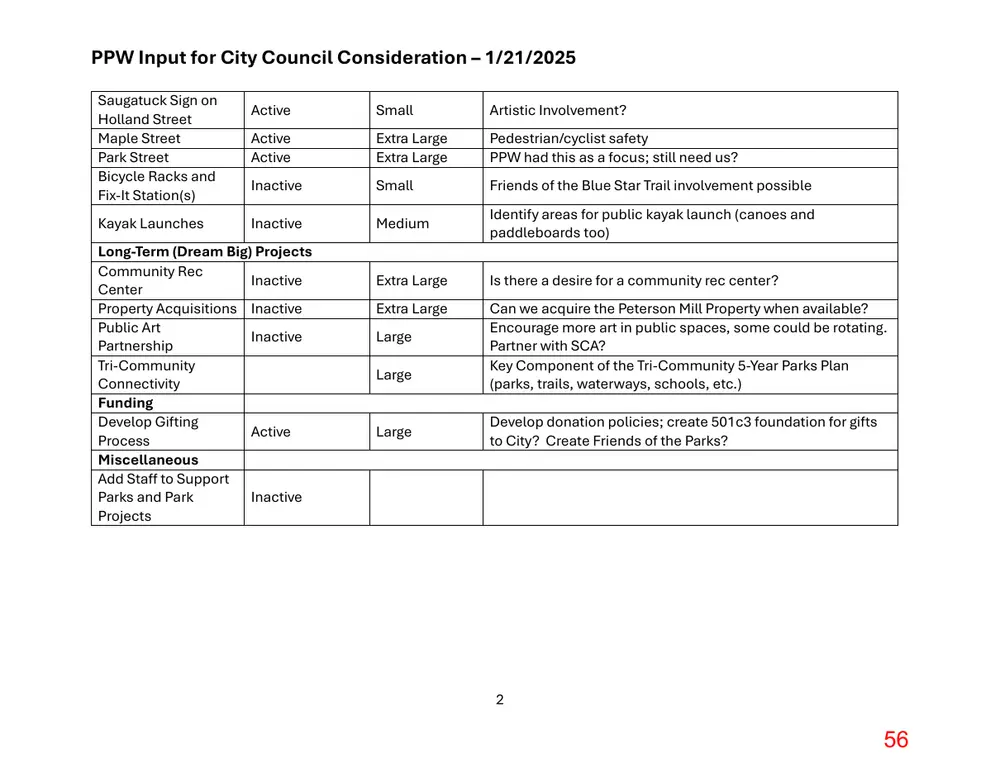 PPW Input for City Council Consideration – 1/21/2025

| Saugatuck Sign on Holland Street | Active | Small | Artistic Involvement? |
|---|---|---|---|
| Maple Street | Active | Extra Large | Pedestrian/cyclist safety |
| Park Street | Active | Extra Large | PPW had this as a focus; still need us? |
| Bicycle Racks and Fix-It Station(s) | Inactive | Small | Friends of the Blue Star Trail involvement possible |
| Kayak Launches | Inactive | Medium | Identify areas for public kayak launch (canoes and paddleboards too) |
| Long-Term (Dream Big) Projects | | | |
| Community Rec Center | Inactive | Extra Large | Is there a desire for a community rec center? |
| Property Acquisitions | Inactive | Extra Large | Can we acquire the Peterson Mill Property when available? |
| Public Art Partnership | Inactive | Large | Encourage more art in public spaces, some could be rotating. Partner with SCA? |
| Tri-Community Connectivity | | Large | Key Component of the Tri-Community 5-Year Parks Plan (parks, trails, waterways, schools, etc.) |
| Funding | | | |
| Develop Gifting Process | Active | Large | Develop donation policies; create 501c3 foundation for gifts to City? Create Friends of the Parks? |
| Miscellaneous | | | |
| Add Staff to Support Parks and Park Projects | Inactive | | |

2

56